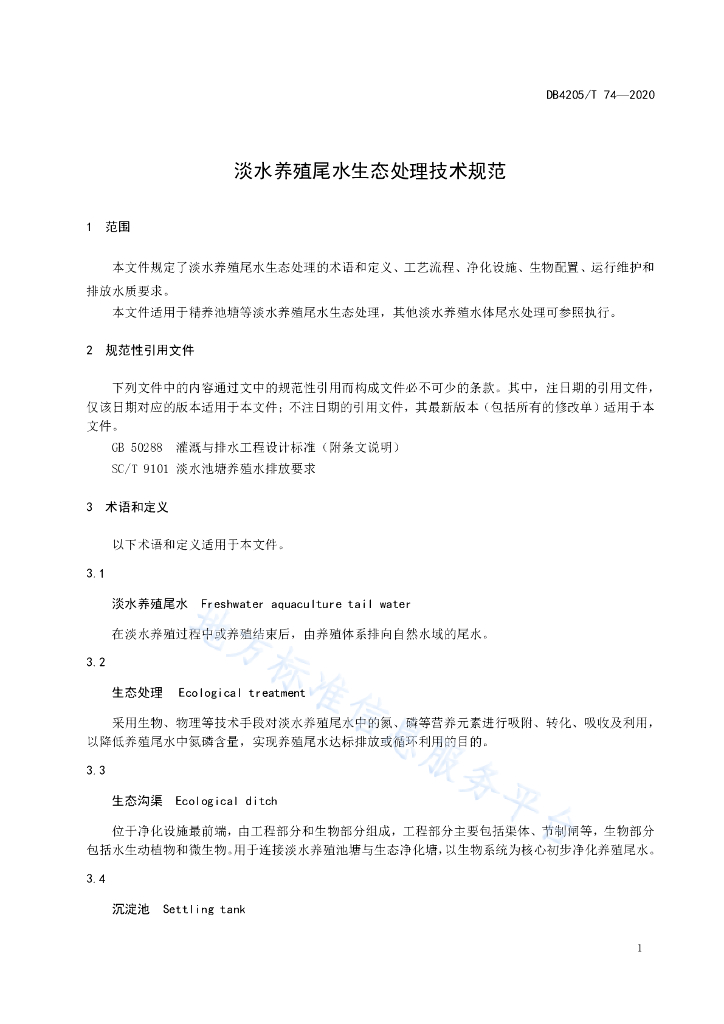 DB4205/T 74—2020

淡水养殖尾水生态处理技术规范

1 范围

本文件规定了淡水养殖尾水生态处理的术语和定义、工艺流程、净化设施、生物配置、运行维护和排放水质要求。

本文件适用于精养池塘等淡水养殖尾水生态处理，其他淡水养殖水体尾水处理可参照执行。

2 规范性引用文件

下列文件中的内容通过文中的规范性引用而构成文件必不可少的条款。其中，注日期的引用文件，仅该日期对应的版本适用于本文件；不注日期的引用文件，其最新版本（包括所有的修改单）适用于本文件。

GB 50288 灌溉与排水工程设计标准（附条文说明）

SC/T 9101 淡水池塘养殖水排放要求

3 术语和定义

以下术语和定义适用于本文件。

3.1

淡水养殖尾水 Freshwater aquaculture tail water

在淡水养殖过程中或养殖结束后，由养殖体系排向自然水域的尾水。

3.2

生态处理 Ecological treatment

采用生物、物理等技术手段对淡水养殖尾水中的氮、磷等营养元素进行吸附、转化、吸收及利用，以降低养殖尾水中氮磷含量，实现养殖尾水达标排放或循环利用的目的。

3.3

生态沟渠 Ecological ditch

位于净化设施最前端，由工程部分和生物部分组成，工程部分主要包括渠体、节制闸等，生物部分包括水生动植物和微生物。用于连接淡水养殖池塘与生态净化塘，以生物系统为核心初步净化养殖尾水。

3.4

沉淀池 Settling tank

地方标准信息服务平台

1